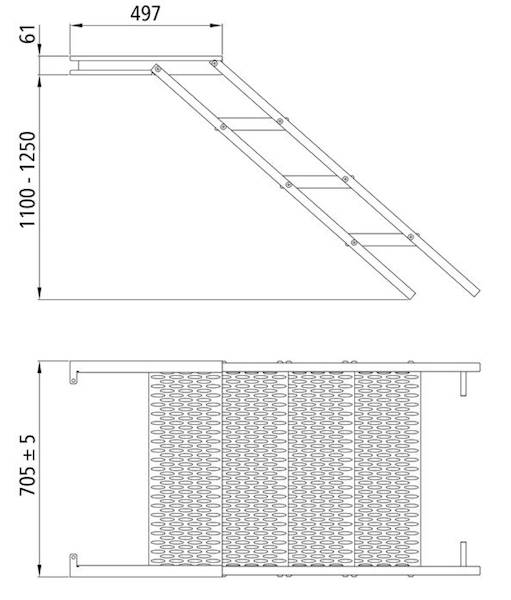 497

61

1100 - 1250

705 ± 5